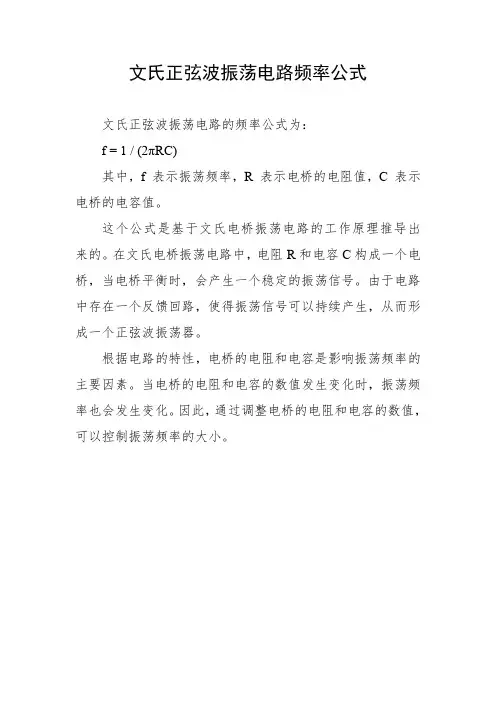 文氏正弦波振荡电路频率公式

文氏正弦波振荡电路的频率公式为：

$f = 1 / (2\pi RC)$

其中，f 表示振荡频率，R 表示电桥的电阻值，C 表示电桥的电容值。

这个公式是基于文氏电桥振荡电路的工作原理推导出来的。在文氏电桥振荡电路中，电阻 R 和电容 C 构成一个电桥，当电桥平衡时，会产生一个稳定的振荡信号。由于电路中存在一个反馈回路，使得振荡信号可以持续产生，从而形成一个正弦波振荡器。

根据电路的特性，电桥的电阻和电容是影响振荡频率的主要因素。当电桥的电阻和电容的数值发生变化时，振荡频率也会发生变化。因此，通过调整电桥的电阻和电容的数值，可以控制振荡频率的大小。